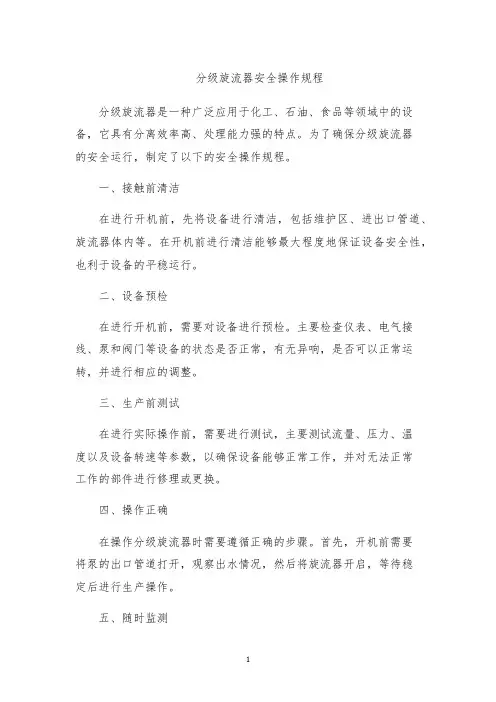 分级旋流器安全操作规程

分级旋流器是一种广泛应用于化工、石油、食品等领域中的设备，它具有分离效率高、处理能力强的特点。为了确保分级旋流器的安全运行，制定了以下的安全操作规程。

一、接触前清洁

在进行开机前，先将设备进行清洁，包括维护区、进出口管道、旋流器体内等。在开机前进行清洁能够最大程度地保证设备安全性，也利于设备的平稳运行。

二、设备预检

在进行开机前，需要对设备进行预检。主要检查仪表、电气接线、泵和阀门等设备的状态是否正常，有无异响，是否可以正常运转，并进行相应的调整。

三、生产前测试

在进行实际操作前，需要进行测试，主要测试流量、压力、温度以及设备转速等参数，以确保设备能够正常工作，并对无法正常工作的部件进行修理或更换。

四、操作正确

在操作分级旋流器时需要遵循正确的步骤。首先，开机前需要将泵的出口管道打开，观察出水情况，然后将旋流器开启，等待稳定后进行生产操作。

五、随时监测

1